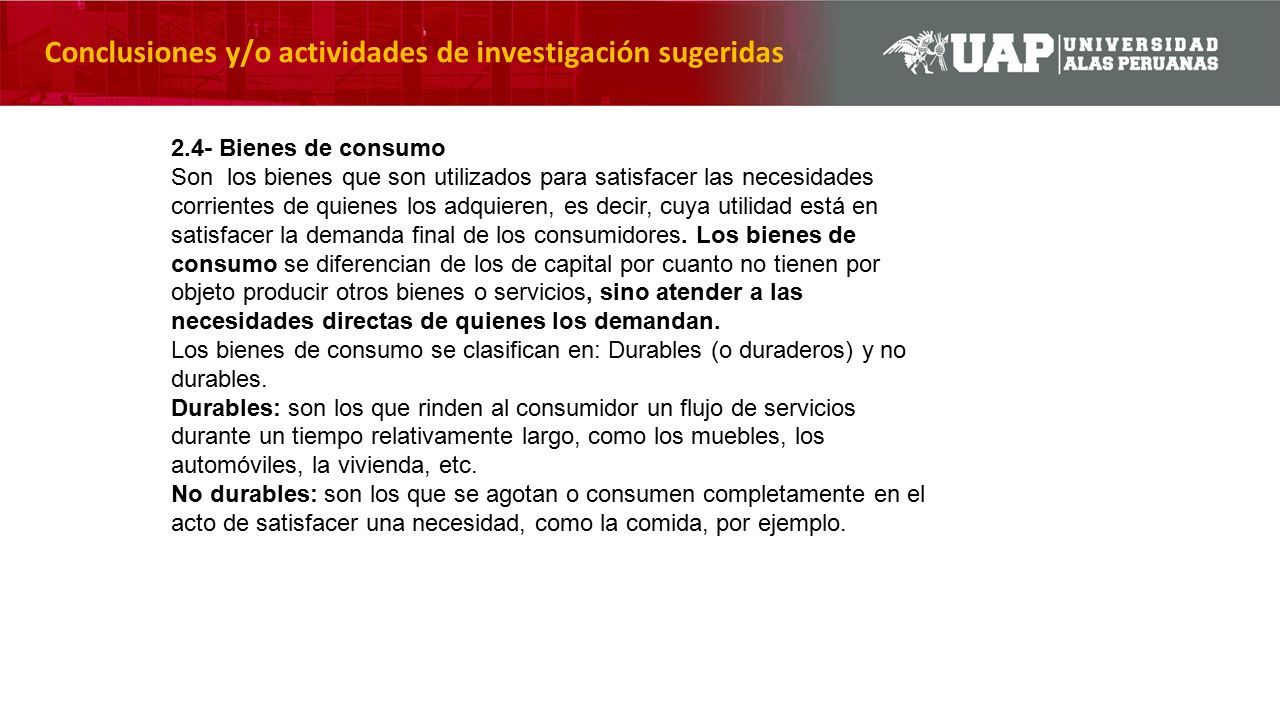 Conclusiones y/o actividades de investigación sugeridas

UAP UNIVERSIDAD ALAS PERUANAS

2.4- Bienes de consumo
Son los bienes que son utilizados para satisfacer las necesidades corrientes de quienes los adquieren, es decir, cuya utilidad está en satisfacer la demanda final de los consumidores. Los bienes de consumo se diferencian de los de capital por cuanto no tienen por objeto producir otros bienes o servicios, sino atender a las necesidades directas de quienes los demandan.
Los bienes de consumo se clasifican en: Durables (o duraderos) y no durables.
Durables: son los que rinden al consumidor un flujo de servicios durante un tiempo relativamente largo, como los muebles, los automóviles, la vivienda, etc.
No durables: son los que se agotan o consumen completamente en el acto de satisfacer una necesidad, como la comida, por ejemplo.